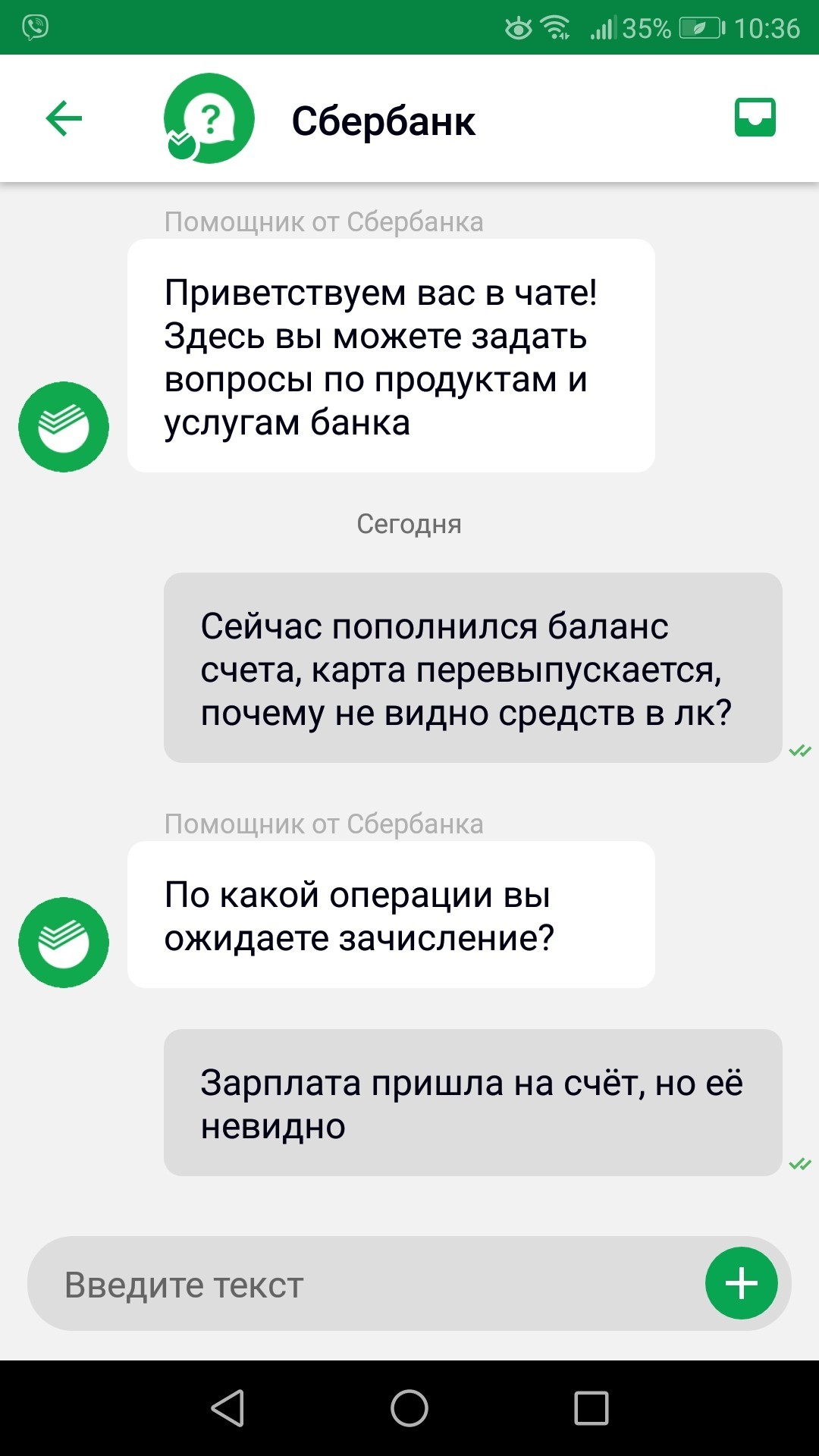 35% 10:36

Сбербанк

Помощник от Сбербанка

Приветствуем вас в чате! Здесь вы можете задать вопросы по продуктам и услугам банка

Сегодня

Сейчас пополнился баланс счета, карта перевыпускается, почему не видно средств в лк?

Помощник от Сбербанка

По какой операции вы ожидаете зачисление?

Зарплата пришла на счёт, но её невидно

Введите текст